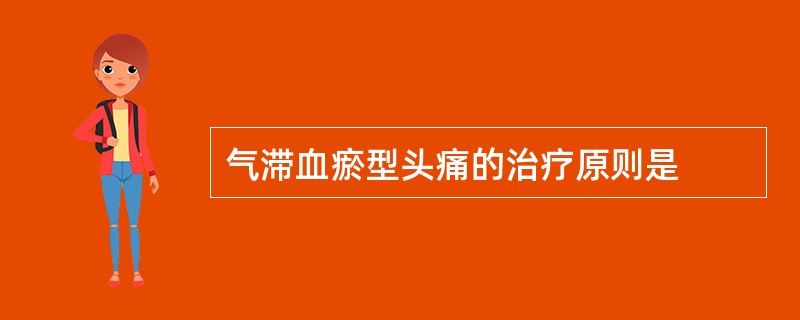 气滞血瘀型头痛的治疗原则是